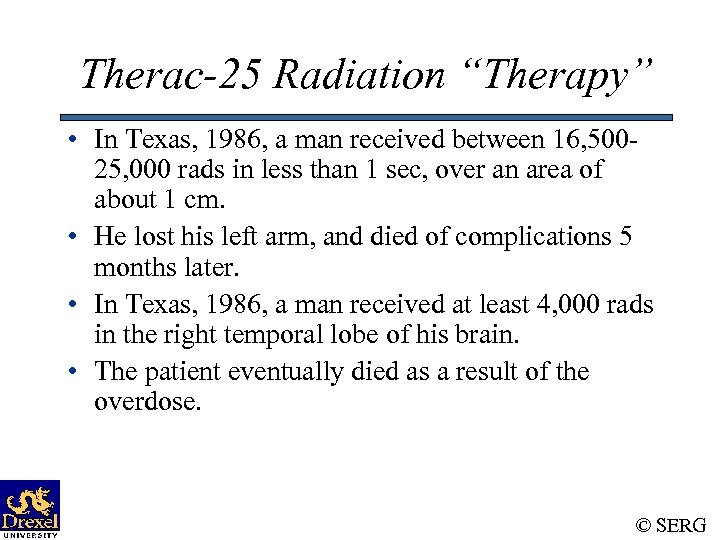 Therac-25 Radiation “Therapy”

• In Texas, 1986, a man received between 16,500-25,000 rads in less than 1 sec, over an area of about 1 cm.

• He lost his left arm, and died of complications 5 months later.

• In Texas, 1986, a man received at least 4,000 rads in the right temporal lobe of his brain.

• The patient eventually died as a result of the overdose.

Drexel UNIVERSITY

© SERG